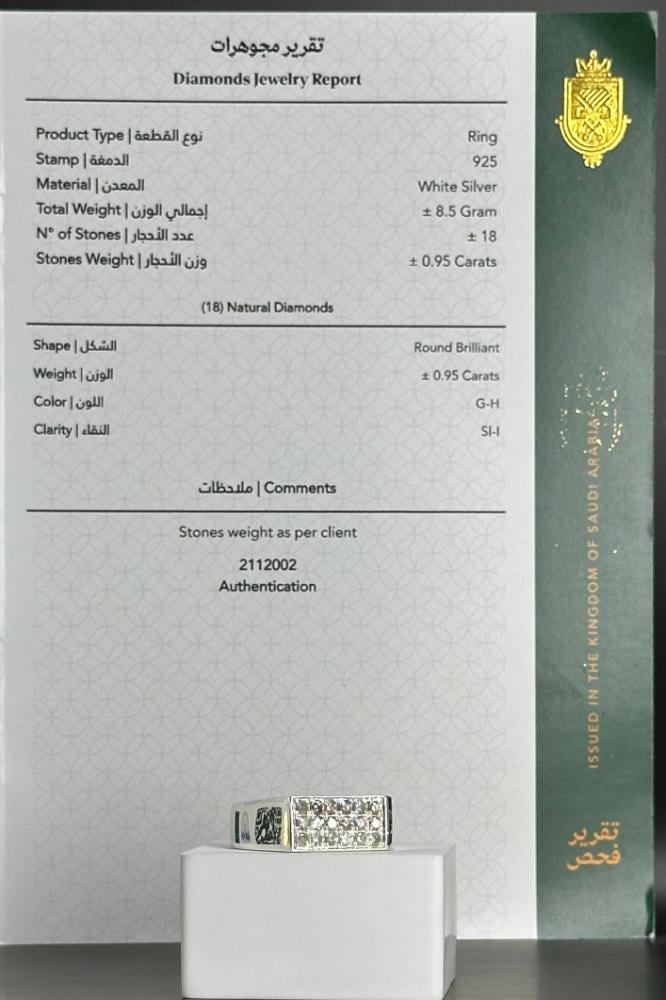 تقرير مجوهرات
Diamonds Jewelry Report

| | |
|---|---|
| Product Type \| نوع القطعة | Ring |
| Stamp \| الدمغة | 925 |
| Material \| المعدن | White Silver |
| Total Weight \| إجمالي الوزن | ± 8.5 Gram |
| N° of Stones \| عدد الأحجار | ± 18 |
| Stones Weight \| وزن الأحجار | ± 0.95 Carats |

(18) Natural Diamonds

| | |
|---|---|
| Shape \| الشكل | Round Brilliant |
| Weight \| الوزن | ± 0.95 Carats |
| Color \| اللون | G-H |
| Clarity \| النقاء | SI-I |

ملاحظات | Comments

Stones weight as per client

2112002
Authentication

ISSUED IN THE KINGDOM OF SAUDI ARABIA

تقرير فحص